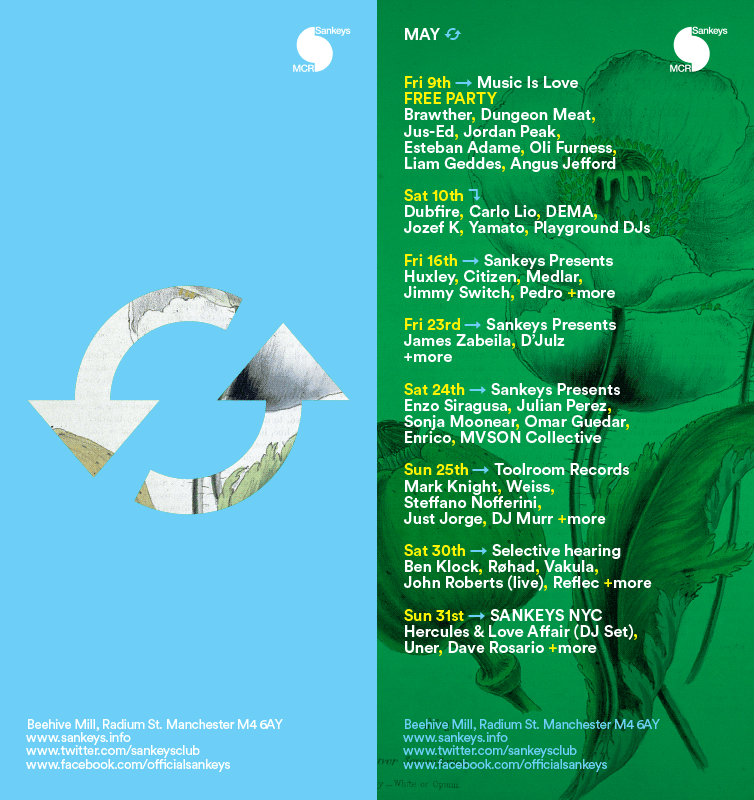 Sankeys
MCR

Beehive Mill, Radium St. Manchester M4 6AY
www.sankeys.info
www.twitter.com/sankeysclub
www.facebook.com/officialsankeys

MAY

Sankeys
MCR

Fri 9th → Music Is Love
FREE PARTY
Brawther, Dungeon Meat, Jus-Ed, Jordan Peak, Esteban Adame, Oli Furness, Liam Geddes, Angus Jefford

Sat 10th
Dubfire, Carlo Lio, DEMA, Jozef K, Yamato, Playground DJs

Fri 16th → Sankeys Presents
Huxley, Citizen, Medlar, Jimmy Switch, Pedro +more

Fri 23rd → Sankeys Presents
James Zabeila, D'Julz +more

Sat 24th → Sankeys Presents
Enzo Siragusa, Julian Perez, Sonja Moonear, Omar Guedar, Enrico, MVSON Collective

Sun 25th → Toolroom Records
Mark Knight, Weiss, Steffano Nofferini, Just Jorge, DJ Murr +more

Sat 30th → Selective hearing
Ben Klock, Røhad, Vakula, John Roberts (live), Reflec +more

Sun 31st → SANKEYS NYC
Hercules & Love Affair (DJ Set), Uner, Dave Rosario +more

Beehive Mill, Radium St. Manchester M4 6AY
www.sankeys.info
www.twitter.com/sankeysclub
www.facebook.com/officialsankeys

White or Opium